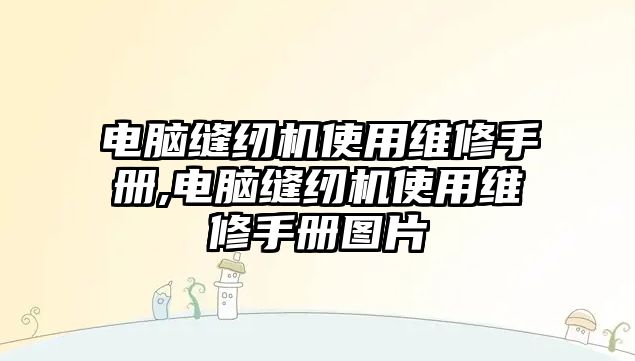 电脑缝纫机使用维修手册,电脑缝纫机使用维修手册图片